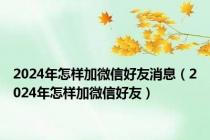 2024年怎样加微信好友消息（2024年怎样加微信好友）